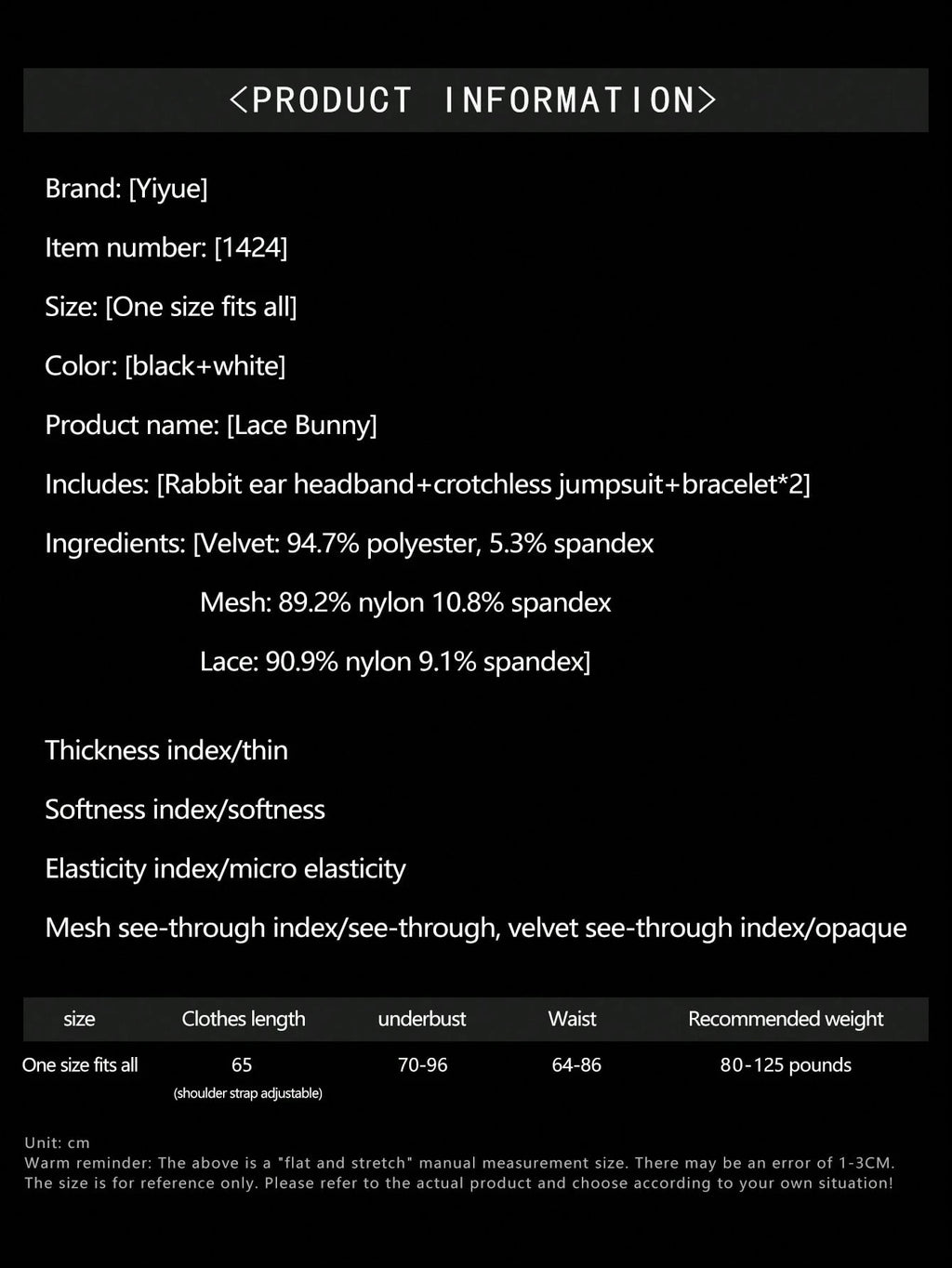 <PRODUCT INFORMATION>

Brand: [Yiyue]

Item number: [1424]

Size: [One size fits all]

Color: [black+white]

Product name: [Lace Bunny]

Includes: [Rabbit ear headband+crotchless jumpsuit+bracelet*2]

Ingredients: [Velvet: 94.7% polyester, 5.3% spandex

Mesh: 89.2% nylon 10.8% spandex

Lace: 90.9% nylon 9.1% spandex]

Thickness index/thin

Softness index/softness

Elasticity index/micro elasticity

Mesh see-through index/see-through, velvet see-through index/opaque

| size | Clothes length | underbust | Waist | Recommended weight |
|---|---|---|---|---|
| One size fits all | 65 (shoulder strap adjustable) | 70-96 | 64-86 | 80-125 pounds |

Unit: cm
Warm reminder: The above is a "flat and stretch" manual measurement size. There may be an error of 1-3CM. The size is for reference only. Please refer to the actual product and choose according to your own situation!